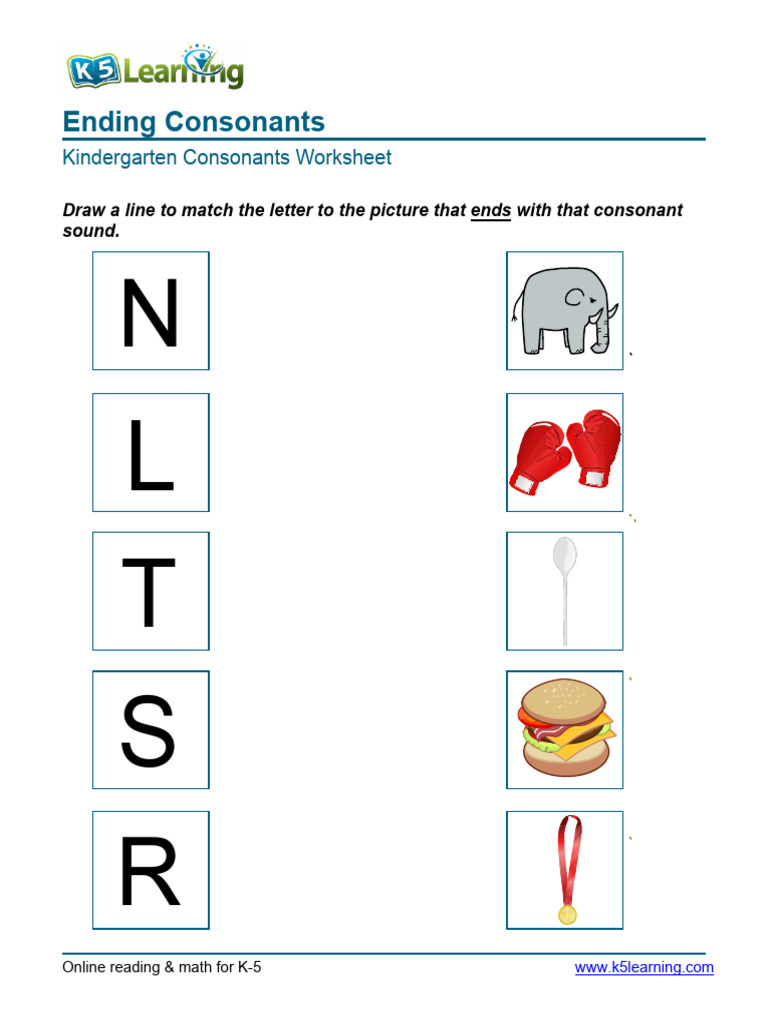 K5 Learning

Ending Consonants

Kindergarten Consonants Worksheet

Draw a line to match the letter to the picture that ends with that consonant sound.

N

L

T

S

R

Online reading & math for K-5

www.k5learning.com